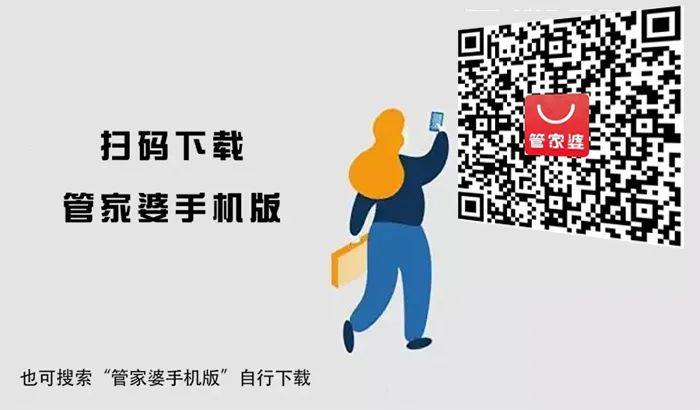 扫码下载
管家婆手机版

管家婆

也可搜索“管家婆手机版”自行下载